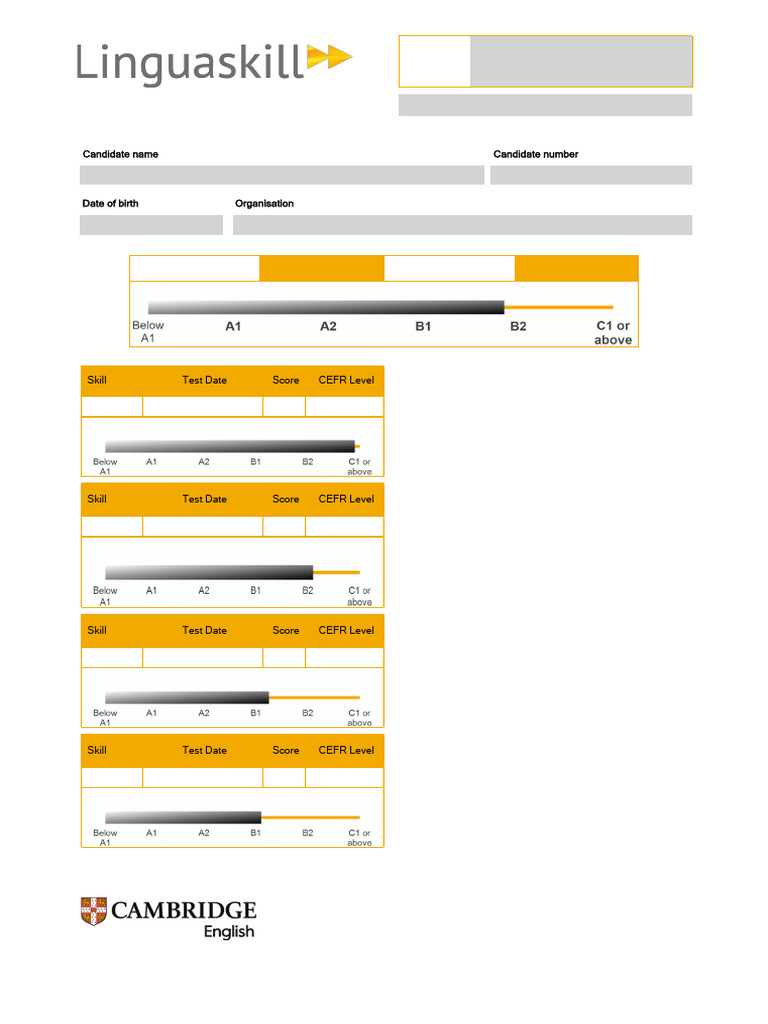 Linguaskill

Candidate name

Candidate number

Date of birth

Organisation

Below A1
A1
A2
B1
B2
C1 or above

| Skill | Test Date | Score | CEFR Level |
|---|---|---|---|
| | | | |

Below A1
A1
A2
B1
B2
C1 or above

| Skill | Test Date | Score | CEFR Level |
|---|---|---|---|
| | | | |

Below A1
A1
A2
B1
B2
C1 or above

| Skill | Test Date | Score | CEFR Level |
|---|---|---|---|
| | | | |

Below A1
A1
A2
B1
B2
C1 or above

| Skill | Test Date | Score | CEFR Level |
|---|---|---|---|
| | | | |

Below A1
A1
A2
B1
B2
C1 or above

CAMBRIDGE
English